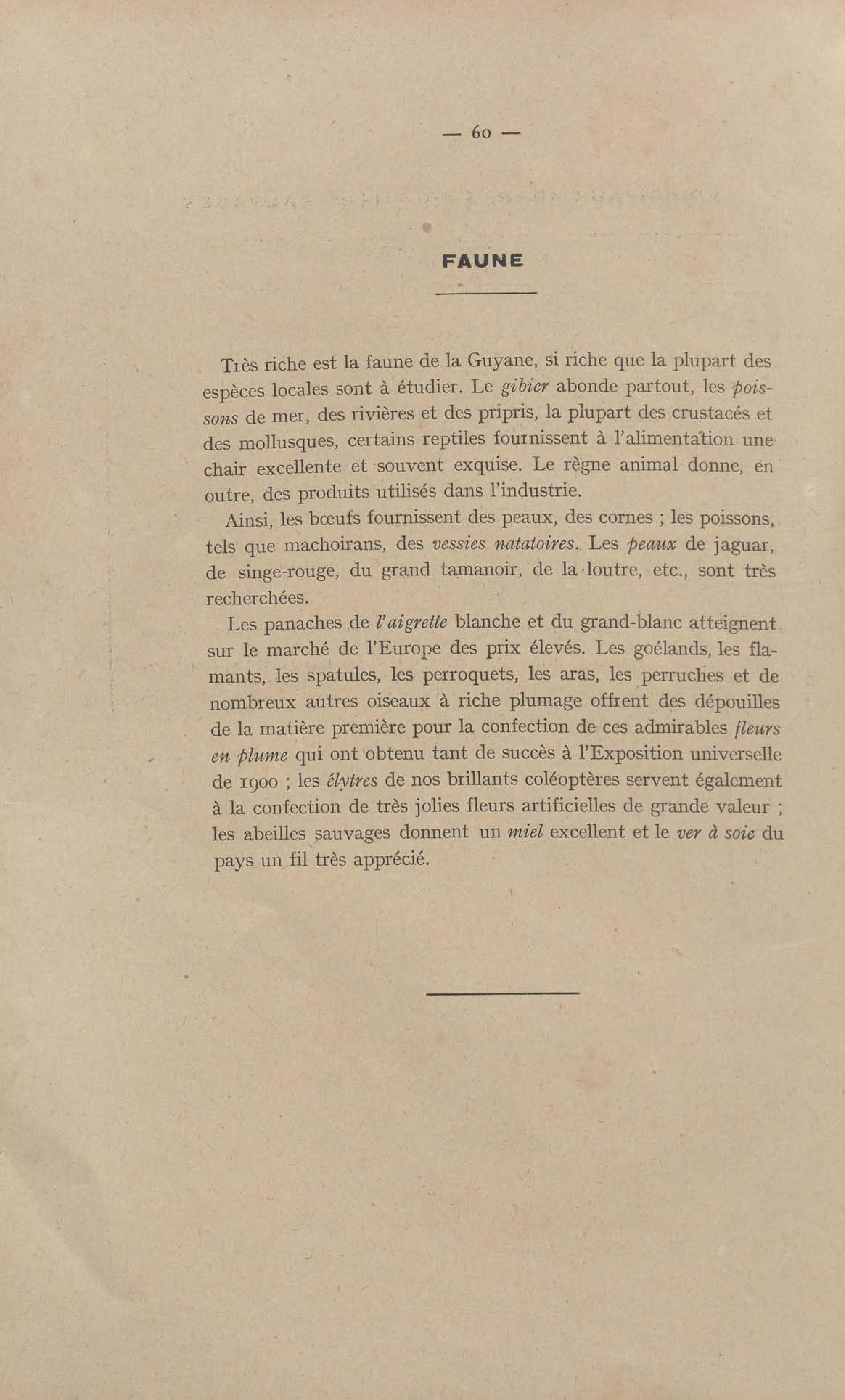 — 60 —

FAUNE

Très riche est la faune de la Guyane, si riche que la plupart des espèces locales sont à étudier. Le gibier abonde partout, les poissons de mer, des rivières et des pripris, la plupart des crustacés et des mollusques, certains reptiles fournissent à l'alimentation une chair excellente et souvent exquise. Le règne animal donne, en outre, des produits utilisés dans l'industrie.

Ainsi, les bœufs fournissent des peaux, des cornes ; les poissons, tels que machoirans, des vessies natatoires. Les peaux de jaguar, de singe-rouge, du grand tamanoir, de la loutre, etc., sont très recherchées.

Les panaches de l'aigrette blanche et du grand-blanc atteignent sur le marché de l'Europe des prix élevés. Les goélands, les flamants, les spatules, les perroquets, les aras, les perruches et de nombreux autres oiseaux à riche plumage offrent des dépouilles de la matière première pour la confection de ces admirables fleurs en plume qui ont obtenu tant de succès à l'Exposition universelle de 1900 ; les élytres de nos brillants coléoptères servent également à la confection de très jolies fleurs artificielles de grande valeur ; les abeilles sauvages donnent un miel excellent et le ver à soie du pays un fil très apprécié.